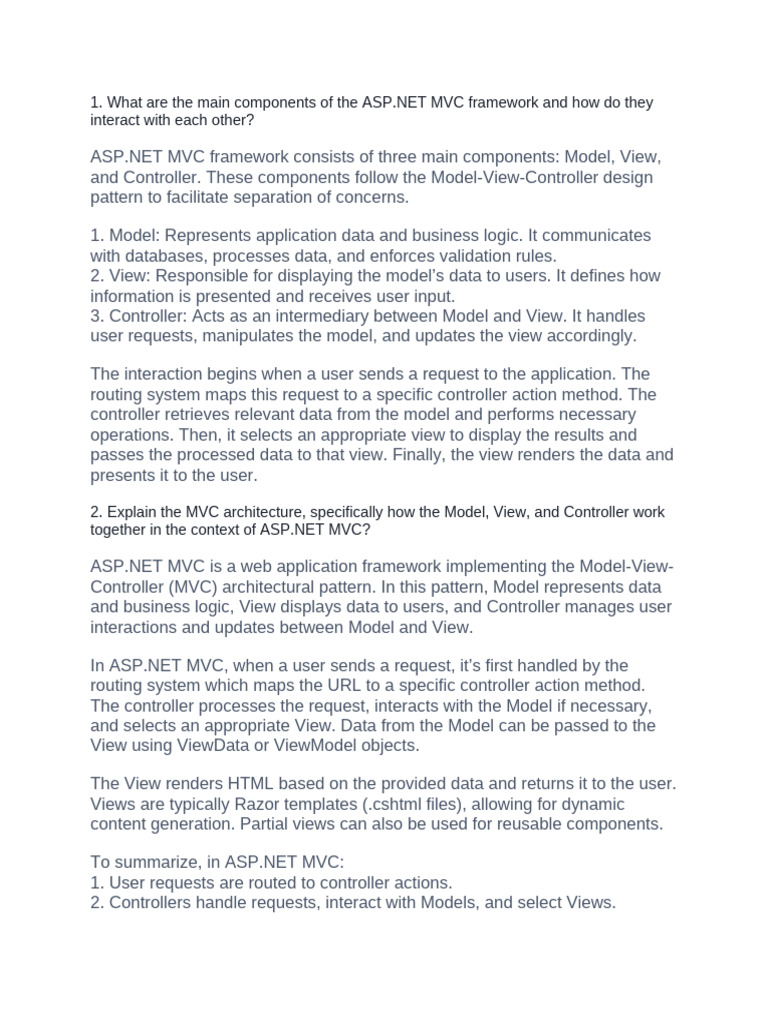 1. What are the main components of the ASP.NET MVC framework and how do they interact with each other?

ASP.NET MVC framework consists of three main components: Model, View, and Controller. These components follow the Model-View-Controller design pattern to facilitate separation of concerns.

1. Model: Represents application data and business logic. It communicates with databases, processes data, and enforces validation rules.
2. View: Responsible for displaying the model's data to users. It defines how information is presented and receives user input.
3. Controller: Acts as an intermediary between Model and View. It handles user requests, manipulates the model, and updates the view accordingly.

The interaction begins when a user sends a request to the application. The routing system maps this request to a specific controller action method. The controller retrieves relevant data from the model and performs necessary operations. Then, it selects an appropriate view to display the results and passes the processed data to that view. Finally, the view renders the data and presents it to the user.

2. Explain the MVC architecture, specifically how the Model, View, and Controller work together in the context of ASP.NET MVC?

ASP.NET MVC is a web application framework implementing the Model-View-Controller (MVC) architectural pattern. In this pattern, Model represents data and business logic, View displays data to users, and Controller manages user interactions and updates between Model and View.

In ASP.NET MVC, when a user sends a request, it's first handled by the routing system which maps the URL to a specific controller action method. The controller processes the request, interacts with the Model if necessary, and selects an appropriate View. Data from the Model can be passed to the View using ViewData or ViewModel objects.

The View renders HTML based on the provided data and returns it to the user. Views are typically Razor templates (.cshtml files), allowing for dynamic content generation. Partial views can also be used for reusable components.

To summarize, in ASP.NET MVC:
1. User requests are routed to controller actions.
2. Controllers handle requests, interact with Models, and select Views.